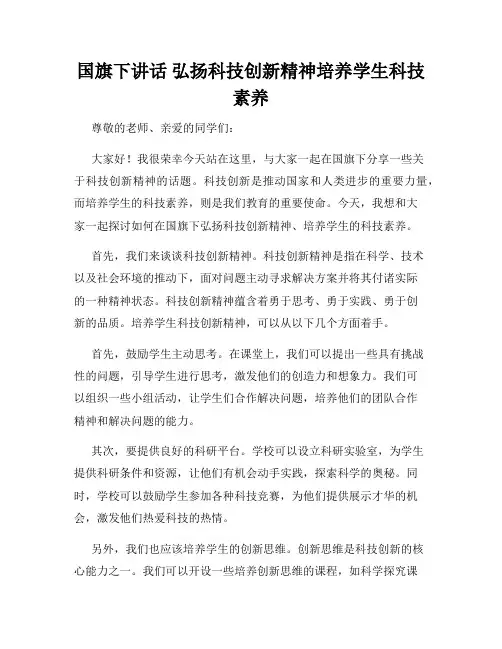 国旗下讲话 弘扬科技创新精神培养学生科技素养

尊敬的老师、亲爱的同学们:

大家好！我很荣幸今天站在这里，与大家一起在国旗下分享一些关于科技创新精神的话题。科技创新是推动国家和人类进步的重要力量，而培养学生的科技素养，则是我们教育的重要使命。今天，我想和大家一起探讨如何在国旗下弘扬科技创新精神、培养学生的科技素养。

首先，我们来谈谈科技创新精神。科技创新精神是指在科学、技术以及社会环境的推动下，面对问题主动寻求解决方案并将其付诸实际的一种精神状态。科技创新精神蕴含着勇于思考、勇于实践、勇于创新的品质。培养学生科技创新精神，可以从以下几个方面着手。

首先，鼓励学生主动思考。在课堂上，我们可以提出一些具有挑战性的问题，引导学生进行思考，激发他们的创造力和想象力。我们可以组织一些小组活动，让学生们合作解决问题，培养他们的团队合作精神和解决问题的能力。

其次，要提供良好的科研平台。学校可以设立科研实验室，为学生提供科研条件和资源，让他们有机会动手实践，探索科学的奥秘。同时，学校可以鼓励学生参加各种科技竞赛，为他们提供展示才华的机会，激发他们热爱科技的热情。

另外，我们也应该培养学生的创新思维。创新思维是科技创新的核心能力之一。我们可以开设一些培养创新思维的课程，如科学探究课